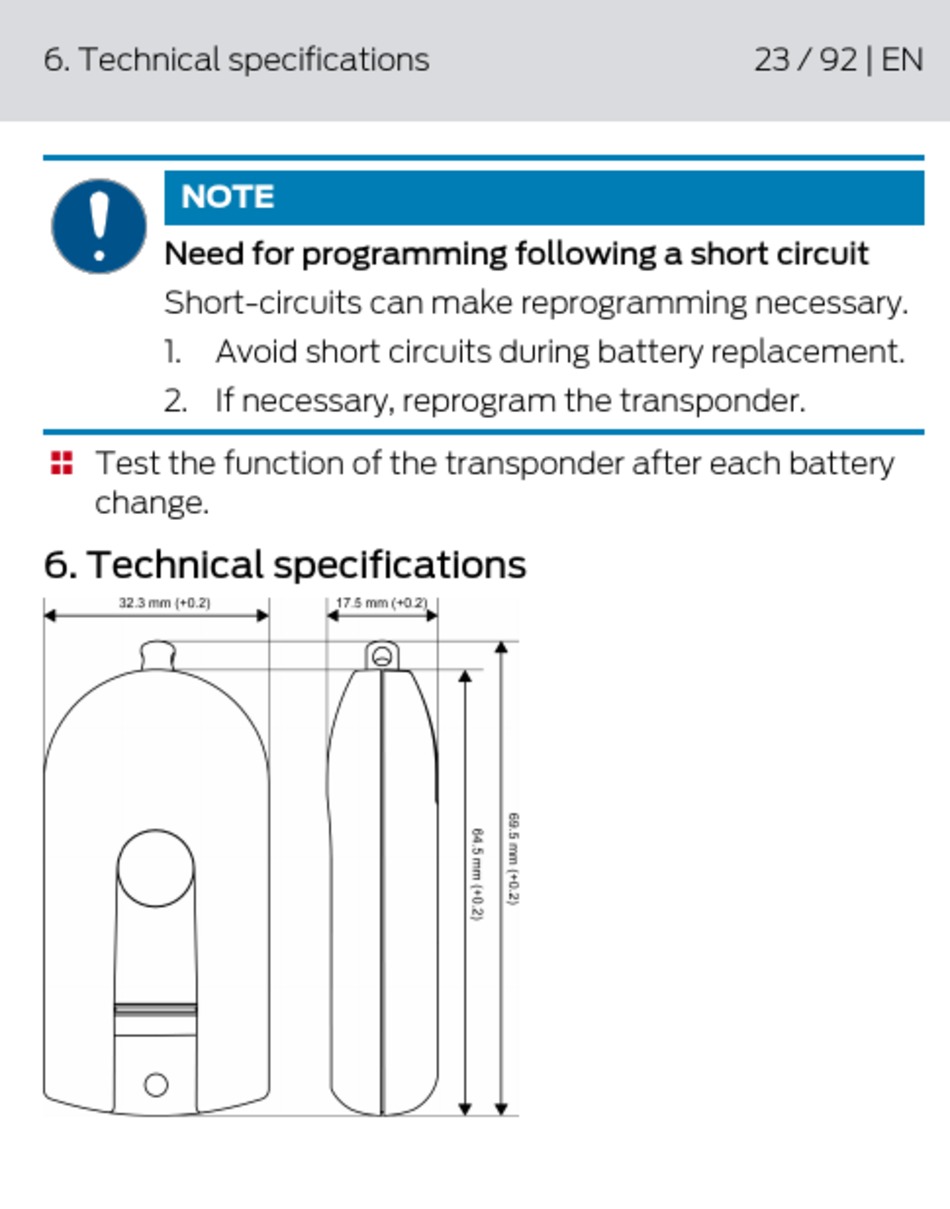 6. Technical specifications 23 / 92 | EN

NOTE

Need for programming following a short circuit

Short-circuits can make reprogramming necessary.

1. Avoid short circuits during battery replacement.

2. If necessary, reprogram the transponder.

Test the function of the transponder after each battery change.

6. Technical specifications

32.3 mm (+0.2)

17.5 mm (+0.2)

64.5 mm (+0.2)

69.5 mm (+0.2)